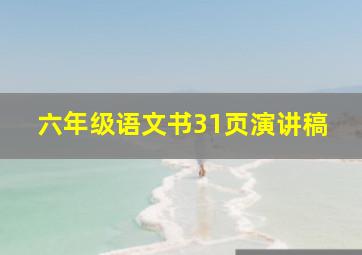 六年级语文书31页演讲稿